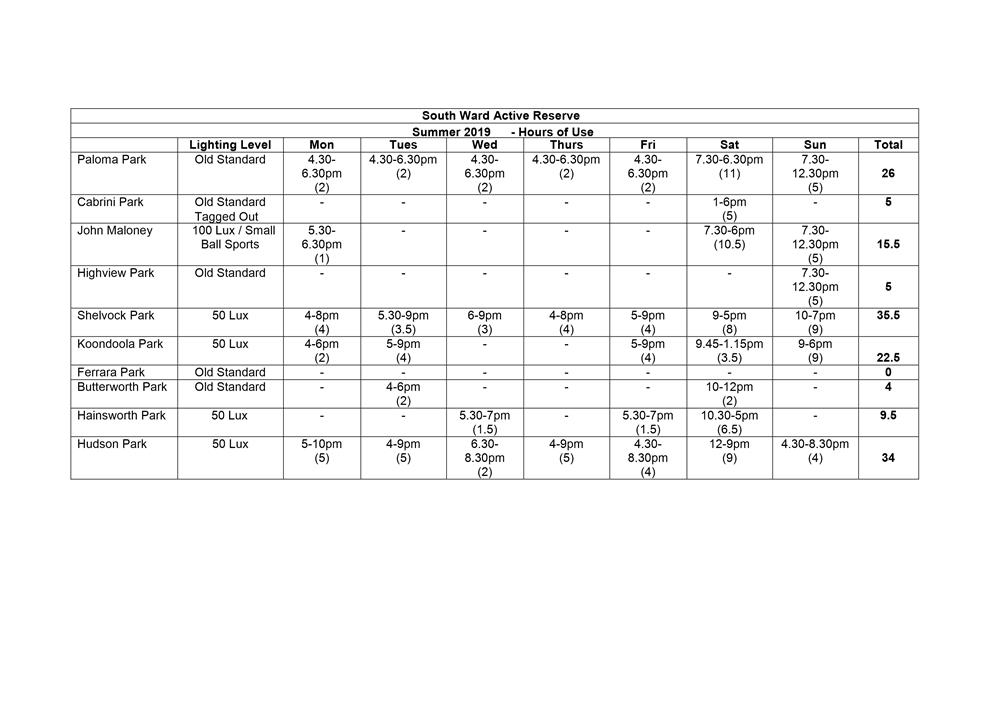 South Ward Active Reserve

Summer 2019 - Hours of Use

| | Lighting Level | Mon | Tues | Wed | Thurs | Fri | Sat | Sun | Total |
|---|---|---|---|---|---|---|---|---|---|
| Paloma Park | Old Standard | 4.30-6.30pm (2) | 4.30-6.30pm (2) | 4.30-6.30pm (2) | 4.30-6.30pm (2) | 4.30-6.30pm (2) | 7.30-6.30pm (11) | 7.30-12.30pm (5) | 26 |
| Cabrini Park | Old Standard Tagged Out | - | - | - | - | - | 1-6pm (5) | - | 5 |
| John Maloney | 100 Lux / Small Ball Sports | 5.30-6.30pm (1) | - | - | - | - | 7.30-6pm (10.5) | 7.30-12.30pm (5) | 15.5 |
| Highview Park | Old Standard | - | - | - | - | - | - | 7.30-12.30pm (5) | 5 |
| Shelvock Park | 50 Lux | 4-8pm (4) | 5.30-9pm (3.5) | 6-9pm (3) | 4-8pm (4) | 5-9pm (4) | 9-5pm (8) | 10-7pm (9) | 35.5 |
| Koondoola Park | 50 Lux | 4-6pm (2) | 5-9pm (4) | - | - | 5-9pm (4) | 9.45-1.15pm (3.5) | 9-6pm (9) | 22.5 |
| Ferrara Park | Old Standard | - | - | - | - | - | - | - | 0 |
| Butterworth Park | Old Standard | - | 4-6pm (2) | - | - | - | 10-12pm (2) | - | 4 |
| Hainsworth Park | 50 Lux | - | - | 5.30-7pm (1.5) | - | 5.30-7pm (1.5) | 10.30-5pm (6.5) | - | 9.5 |
| Hudson Park | 50 Lux | 5-10pm (5) | 4-9pm (5) | 6.30-8.30pm (2) | 4-9pm (5) | 4.30-8.30pm (4) | 12-9pm (9) | 4.30-8.30pm (4) | 34 |